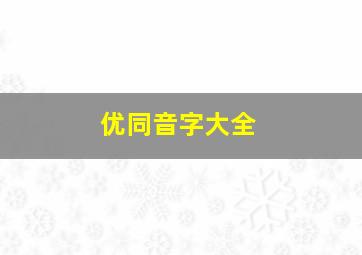 优同音字大全